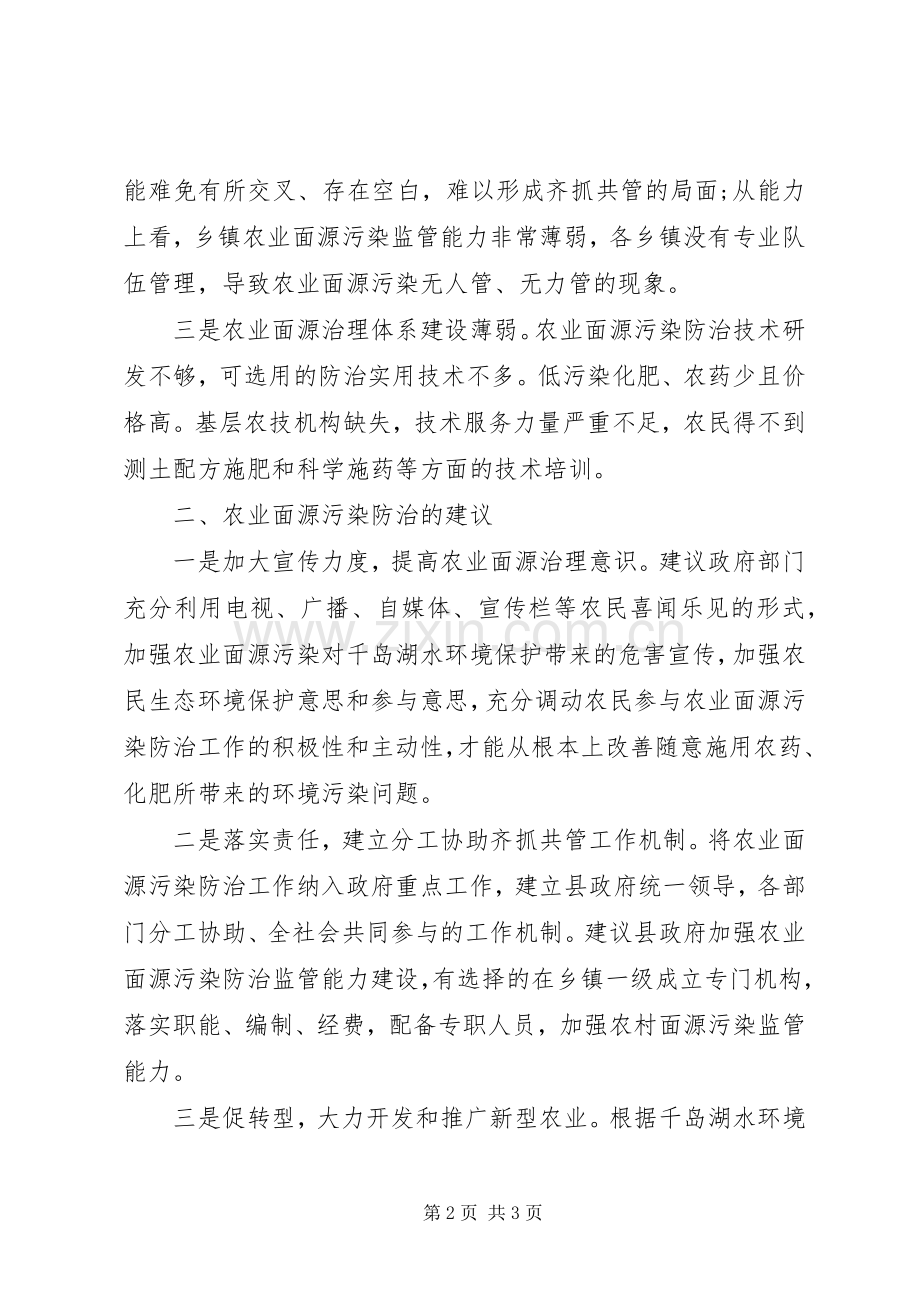 能难免有所交叉、存在空白，难以形成齐抓共管的局面;从能力上看，乡镇农业面源污染监管能力非常薄弱，各乡镇没有专业队伍管理，导致农业面源污染无人管、无力管的现象。

三是农业面源治理体系建设薄弱。农业面源污染防治技术研发不够，可选用的防治实用技术不多。低污染化肥、农药少且价格高。基层农技机构缺失，技术服务力量严重不足，农民得不到测土配方施肥和科学施药等方面的技术培训。

二、农业面源污染防治的建议

一是加大宣传力度，提高农业面源治理意识。建议政府部门充分利用电视、广播、自媒体、宣传栏等农民喜闻乐见的形式，加强农业面源污染对千岛湖水环境保护带来的危害宣传，加强农民生态环境保护意思和参与意思，充分调动农民参与农业面源污染防治工作的积极性和主动性，才能从根本上改善随意施用农药、化肥所带来的环境污染问题。

二是落实责任，建立分工协助齐抓共管工作机制。将农业面源污染防治工作纳入政府重点工作，建立县政府统一领导，各部门分工协助、全社会共同参与的工作机制。建议县政府加强农业面源污染防治监管能力建设，有选择的在乡镇一级成立专门机构，落实职能、编制、经费，配备专职人员，加强农村面源污染监管能力。

三是促转型，大力开发和推广新型农业。根据千岛湖水环境

第2页 共3页

www.zixin.com.cn